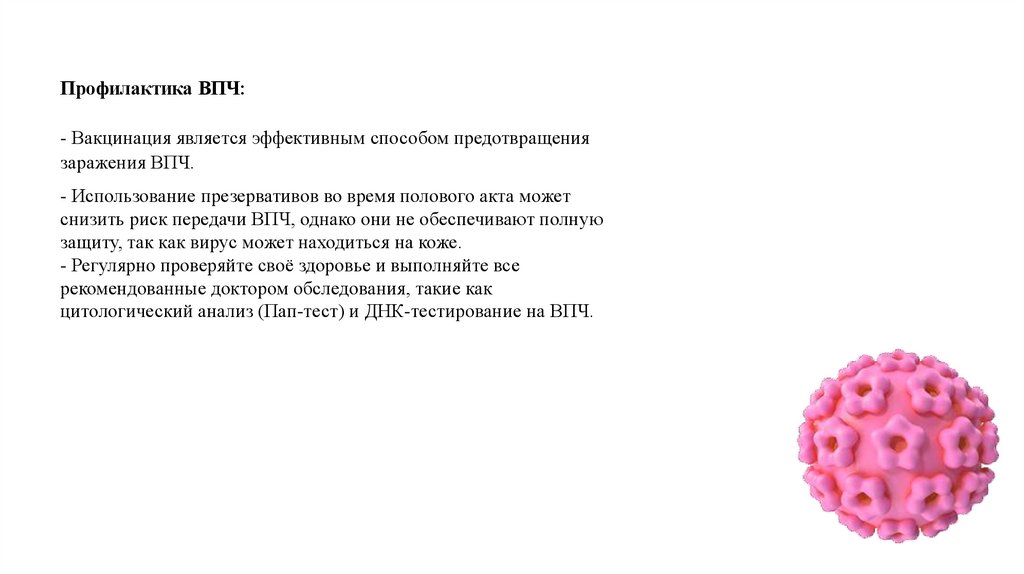 Профилактика ВПЧ:

- Вакцинация является эффективным способом предотвращения заражения ВПЧ.

- Использование презервативов во время полового акта может снизить риск передачи ВПЧ, однако они не обеспечивают полную защиту, так как вирус может находиться на коже.
- Регулярно проверяйте своё здоровье и выполняйте все рекомендованные доктором обследования, такие как цитологический анализ (Пап-тест) и ДНК-тестирование на ВПЧ.